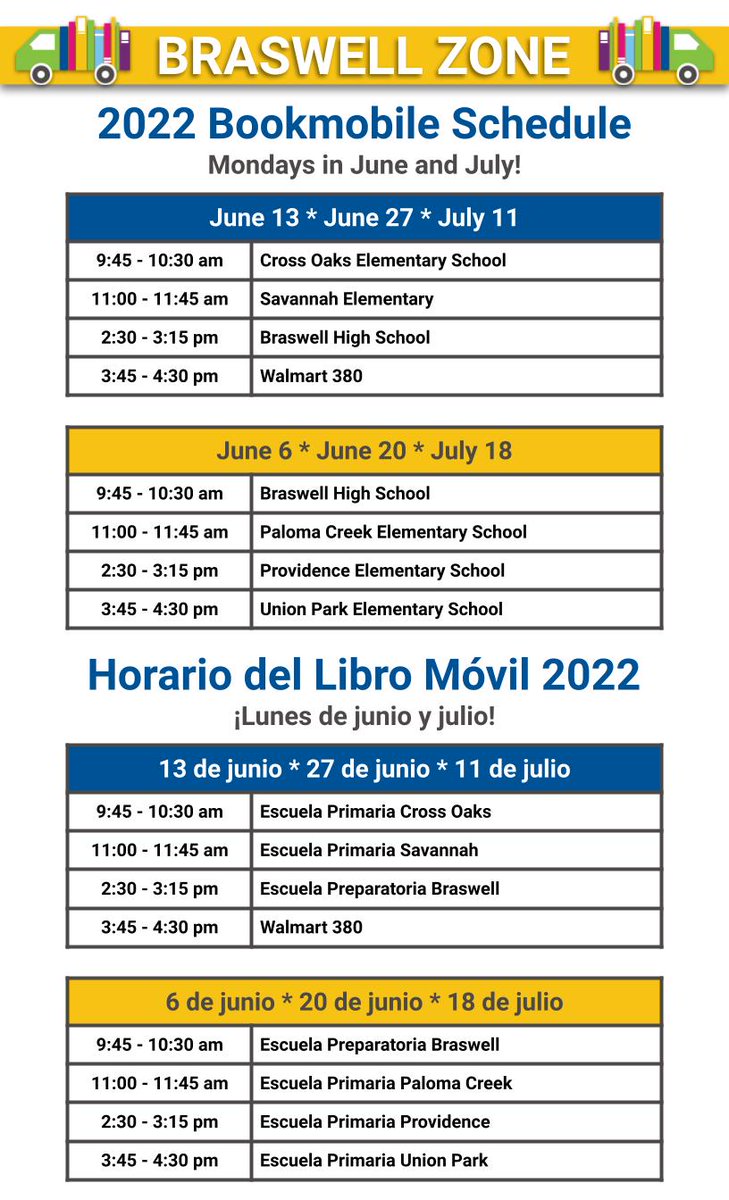 BRASWELL ZONE

2022 Bookmobile Schedule
Mondays in June and July!

| June 13 * June 27 * July 11 | |
|---|---|
| 9:45 - 10:30 am | Cross Oaks Elementary School |
| 11:00 - 11:45 am | Savannah Elementary |
| 2:30 - 3:15 pm | Braswell High School |
| 3:45 - 4:30 pm | Walmart 380 |

| June 6 * June 20 * July 18 | |
|---|---|
| 9:45 - 10:30 am | Braswell High School |
| 11:00 - 11:45 am | Paloma Creek Elementary School |
| 2:30 - 3:15 pm | Providence Elementary School |
| 3:45 - 4:30 pm | Union Park Elementary School |

Horario del Libro Móvil 2022
¡Lunes de junio y julio!

| 13 de junio * 27 de junio * 11 de julio | |
|---|---|
| 9:45 - 10:30 am | Escuela Primaria Cross Oaks |
| 11:00 - 11:45 am | Escuela Primaria Savannah |
| 2:30 - 3:15 pm | Escuela Preparatoria Braswell |
| 3:45 - 4:30 pm | Walmart 380 |

| 6 de junio * 20 de junio * 18 de julio | |
|---|---|
| 9:45 - 10:30 am | Escuela Preparatoria Braswell |
| 11:00 - 11:45 am | Escuela Primaria Paloma Creek |
| 2:30 - 3:15 pm | Escuela Primaria Providence |
| 3:45 - 4:30 pm | Escuela Primaria Union Park |